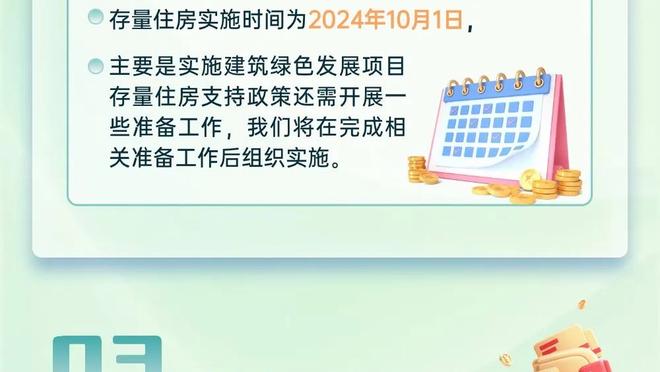 存量住房实施时间为2024年10月1日，

主要是实施建筑绿色发展项目存量住房支持政策还需开展一些准备工作，我们将在完成相关准备工作后组织实施。

03